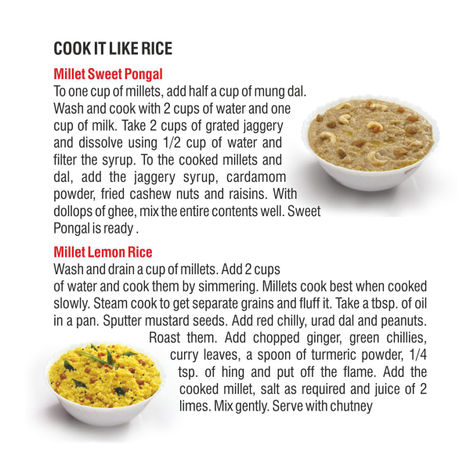 COOK IT LIKE RICE

Millet Sweet Pongal
To one cup of millets, add half a cup of mung dal. Wash and cook with 2 cups of water and one cup of milk. Take 2 cups of grated jaggery and dissolve using 1/2 cup of water and filter the syrup. To the cooked millets and dal, add the jaggery syrup, cardamom powder, fried cashew nuts and raisins. With dollops of ghee, mix the entire contents well. Sweet Pongal is ready .

Millet Lemon Rice
Wash and drain a cup of millets. Add 2 cups of water and cook them by simmering. Millets cook best when cooked slowly. Steam cook to get separate grains and fluff it. Take a tbsp. of oil in a pan. Sputter mustard seeds. Add red chilly, urad dal and peanuts. Roast them. Add chopped ginger, green chillies, curry leaves, a spoon of turmeric powder, 1/4 tsp. of hing and put off the flame. Add the cooked millet, salt as required and juice of 2 limes. Mix gently. Serve with chutney